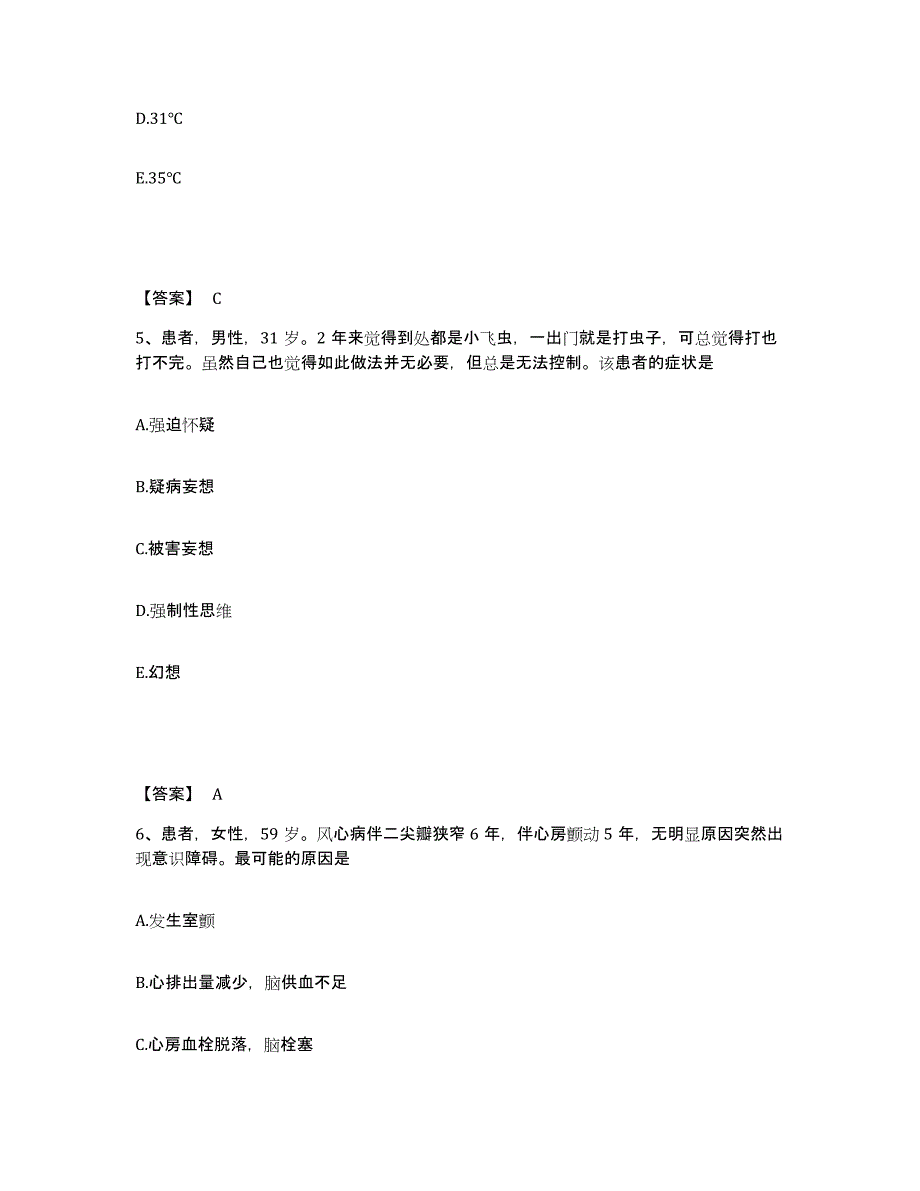 D.31℃

E.35℃

【答案】 C

5、患者，男性，31 岁。2 年来觉得到处都是小飞虫，一出门就是打虫子，可总觉得打也打不完。虽然自己也觉得如此做法并无必要，但总是无法控制。该患者的症状是

A.强迫怀疑

B.疑病妄想

C.被害妄想

D.强制性思维

E.幻想

【答案】 A

6、患者，女性，59 岁。风心病伴二尖瓣狭窄 6 年，伴心房颤动 5 年，无明显原因突然出现意识障碍。最可能的原因是

A.发生室颤

B.心排出量减少，脑供血不足

C.心房血栓脱落，脑栓塞